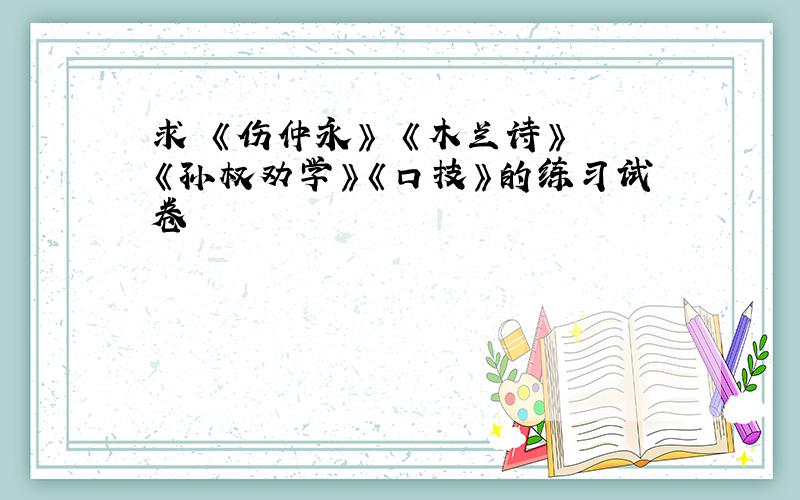 求《伤仲永》《木兰诗》《孙权劝学》《口技》的练习试卷